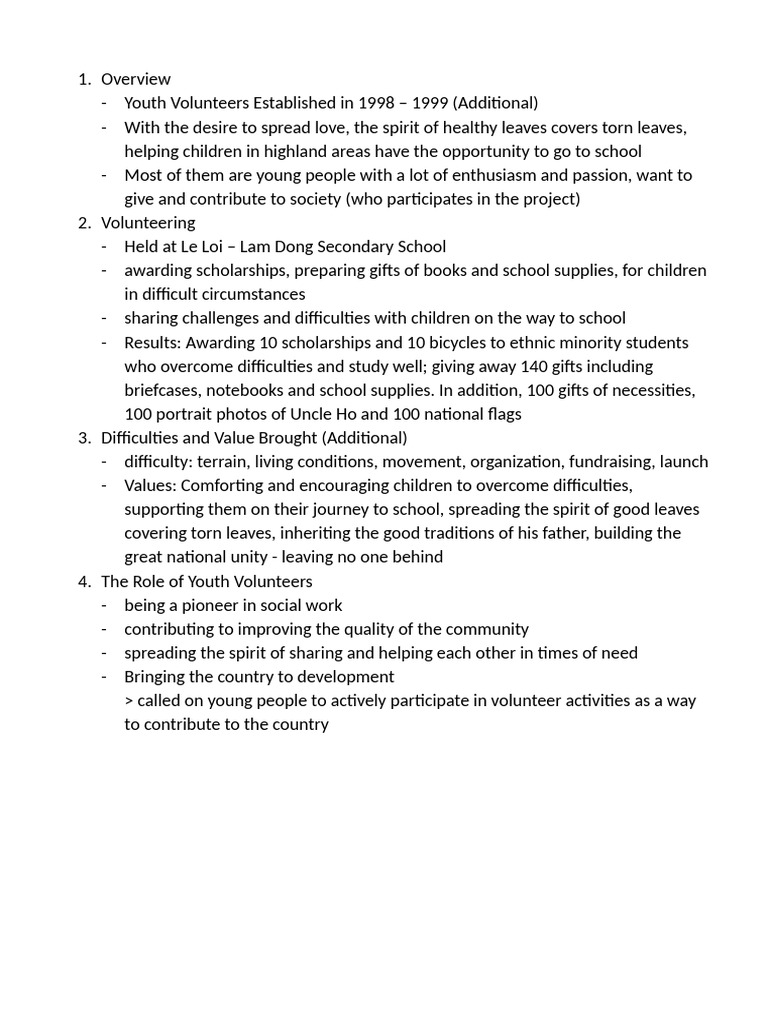 1. Overview
- Youth Volunteers Established in 1998 – 1999 (Additional)
- With the desire to spread love, the spirit of healthy leaves covers torn leaves, helping children in highland areas have the opportunity to go to school
- Most of them are young people with a lot of enthusiasm and passion, want to give and contribute to society (who participates in the project)
2. Volunteering
- Held at Le Loi – Lam Dong Secondary School
- awarding scholarships, preparing gifts of books and school supplies, for children in difficult circumstances
- sharing challenges and difficulties with children on the way to school
- Results: Awarding 10 scholarships and 10 bicycles to ethnic minority students who overcome difficulties and study well; giving away 140 gifts including briefcases, notebooks and school supplies. In addition, 100 gifts of necessities, 100 portrait photos of Uncle Ho and 100 national flags
3. Difficulties and Value Brought (Additional)
- difficulty: terrain, living conditions, movement, organization, fundraising, launch
- Values: Comforting and encouraging children to overcome difficulties, supporting them on their journey to school, spreading the spirit of good leaves covering torn leaves, inheriting the good traditions of his father, building the great national unity - leaving no one behind
4. The Role of Youth Volunteers
- being a pioneer in social work
- contributing to improving the quality of the community
- spreading the spirit of sharing and helping each other in times of need
- Bringing the country to development
> called on young people to actively participate in volunteer activities as a way to contribute to the country